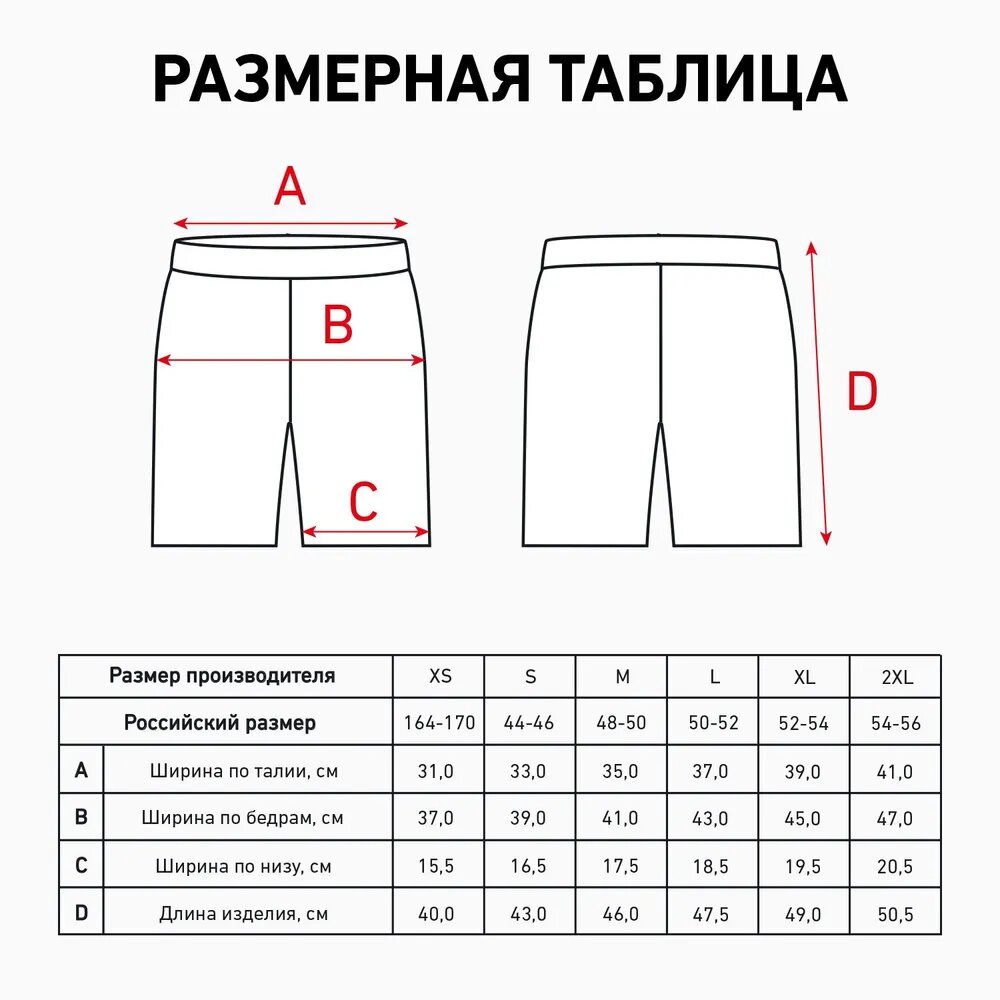 РАЗМЕРНАЯ ТАБЛИЦА

A

B

C

D

| | Размер производителя | XS | S | M | L | XL | 2XL |
|---|---|---|---|---|---|---|---|
| | Российский размер | 164-170 | 44-46 | 48-50 | 50-52 | 52-54 | 54-56 |
| A | Ширина по талии, см | 31,0 | 33,0 | 35,0 | 37,0 | 39,0 | 41,0 |
| B | Ширина по бедрам, см | 37,0 | 39,0 | 41,0 | 43,0 | 45,0 | 47,0 |
| C | Ширина по низу, см | 15,5 | 16,5 | 17,5 | 18,5 | 19,5 | 20,5 |
| D | Длина изделия, см | 40,0 | 43,0 | 46,0 | 47,5 | 49,0 | 50,5 |